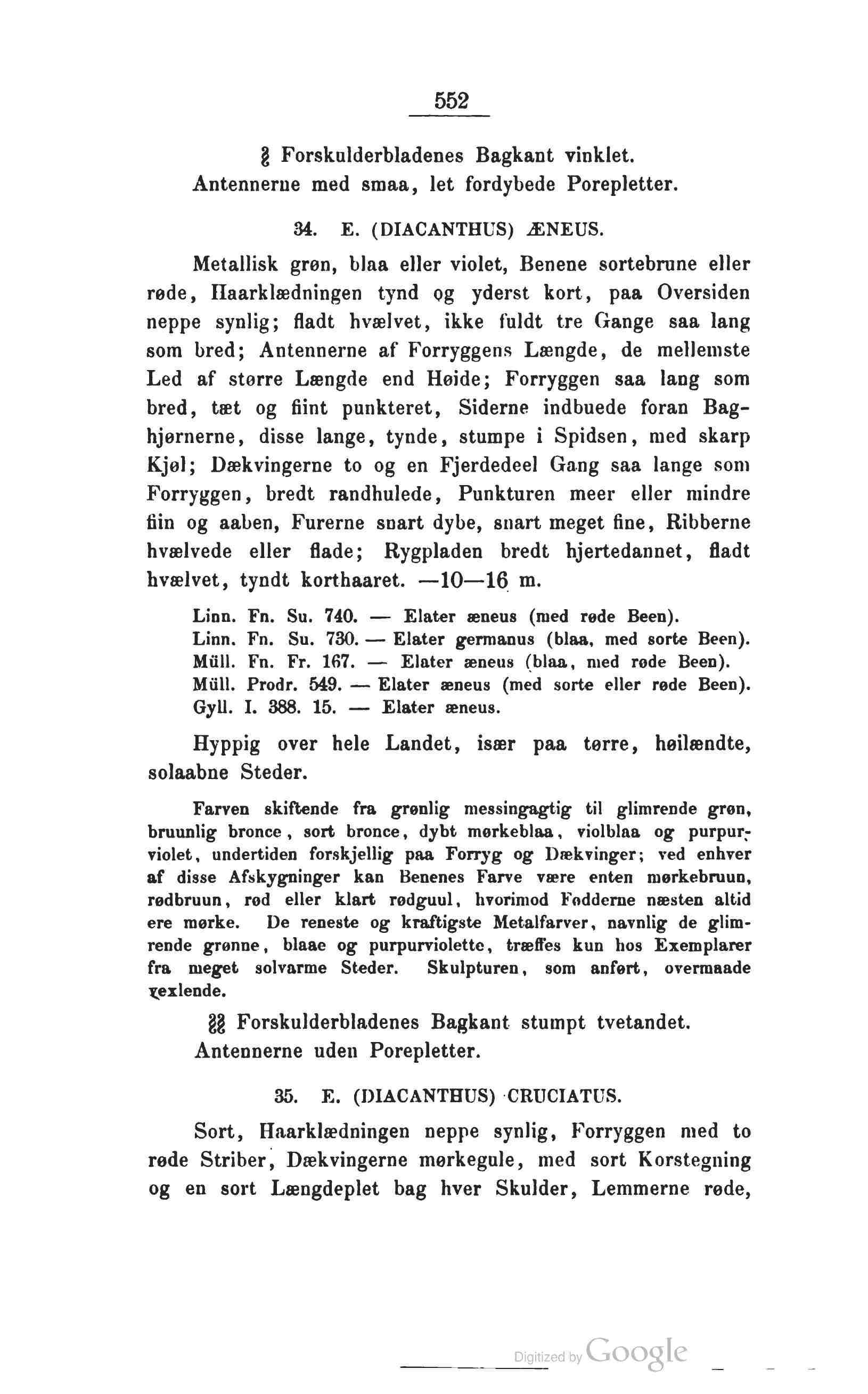 552

§ Forskulderbladenes Bagkant vinklet. Antennerne med smaa, let fordybede Porepletter.

34. E. (DIACANTHUS) ÆNEUS.

Metallisk grøn, blaa eller violet, Benene sortebrune eller røde, Haarklædningen tynd og yderst kort, paa Oversiden neppe synlig; fladt hvælvet, ikke fuldt tre Gange saa lang som bred; Antennerne af Forryggens Længde, de mellemste Led af større Længde end Høide; Forryggen saa lang som bred, tæt og fiint punkteret, Siderne indbuede foran Baghjørnerne, disse lange, tynde, stumpe i Spidsen, med skarp Kjøl; Dækvingerne to og en Fjerdedeel Gang saa lange som Forryggen, bredt randhulede, Punkturen meer eller mindre fiin og aaben, Furerne snart dybe, snart meget fine, Ribberne hvælvede eller flade; Rygpladen bredt hjertedannet, fladt hvælvet, tyndt korthaaret. —10—16 m.

Linn. Fn. Su. 740. — Elater æneus (med røde Been).
Linn. Fn. Su. 730. — Elater germanus (blaa, med sorte Been).
Müll. Fn. Fr. 167. — Elater æneus (blaa, med røde Been).
Müll. Prodr. 549. — Elater æneus (med sorte eller røde Been).
Gyll. I. 388. 15. — Elater æneus.

Hyppig over hele Landet, især paa tørre, høilændte, solaabne Steder.

Farven skiftende fra grønlig messingagtig til glimrende grøn, bruunlig bronce, sort bronce, dybt mørkeblaa, violblaa og purpurviolet, undertiden forskjellig paa Forryg og Dækvinger; ved enhver af disse Afskygninger kan Benenes Farve være enten mørkebruun, rødbruun, rød eller klart rødguul, hvorimod Fødderne næsten altid ere mørke. De reneste og kraftigste Metalfarver, navnlig de glimrende grønne, blaae og purpurviolette, træffes kun hos Exemplarer fra meget solvarme Steder. Skulpturen, som anført, overmaade vexlende.

§§ Forskulderbladenes Bagkant stumpt tvetandet. Antennerne uden Porepletter.

35. E. (DIACANTHUS) CRUCIATUS.

Sort, Haarklædningen neppe synlig, Forryggen med to røde Striber, Dækvingerne mørkegule, med sort Korstegning og en sort Længdeplet bag hver Skulder, Lemmerne røde,

Digitized by Google